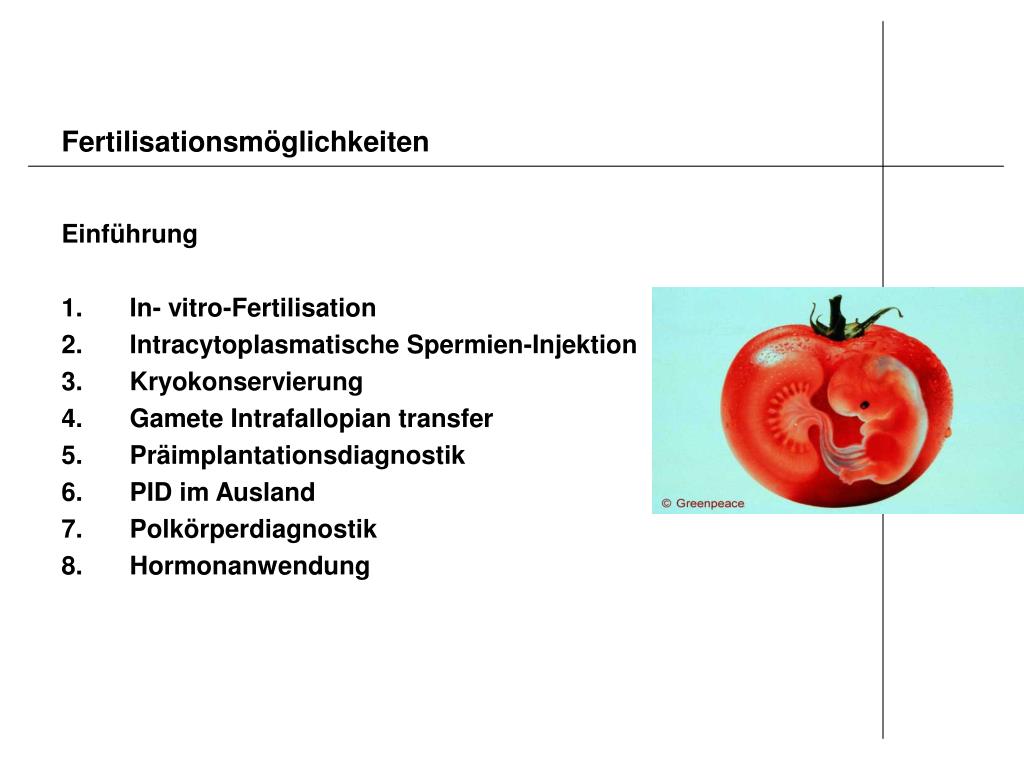 Fertilisationsmöglichkeiten

Einführung

1. In- vitro-Fertilisation
2. Intracytoplasmatische Spermien-Injektion
3. Kryokonservierung
4. Gamete Intrafallopian transfer
5. Präimplantationsdiagnostik
6. PID im Ausland
7. Polkörperdiagnostik
8. Hormonanwendung

© Greenpeace